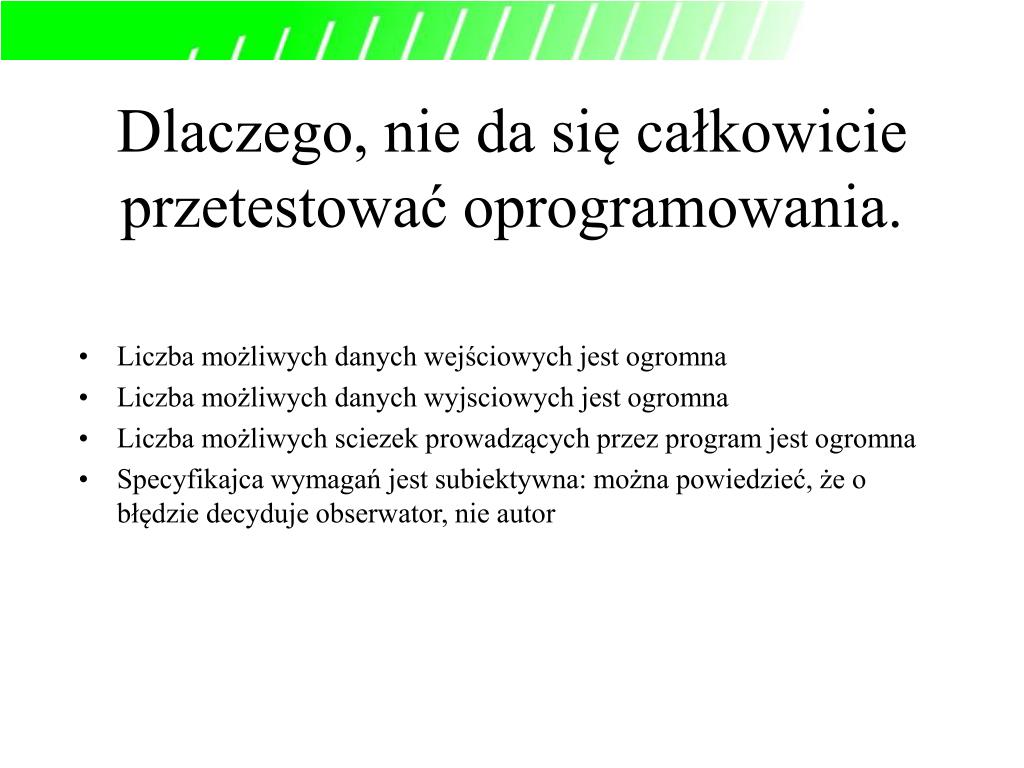 Dlaczego, nie da się całkowicie przetestować oprogramowania.

• Liczba możliwych danych wejściowych jest ogromna
• Liczba możliwych danych wyjsciowych jest ogromna
• Liczba możliwych sciezek prowadzących przez program jest ogromna
• Specyfikajca wymagań jest subiektywna: można powiedzieć, że o błędzie decyduje obserwator, nie autor